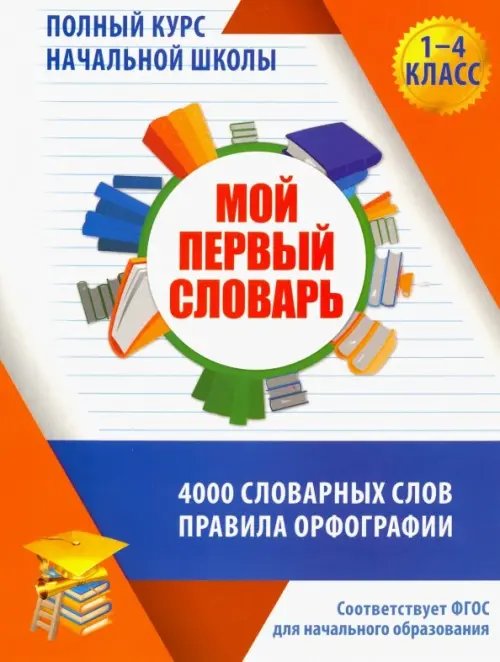 ПОЛНЫЙ КУРС
НАЧАЛЬНОЙ ШКОЛЫ

1–4 КЛАСС

МОЙ ПЕРВЫЙ СЛОВАРЬ

4000 СЛОВАРНЫХ СЛОВ
ПРАВИЛА ОРФОГРАФИИ

Соответствует ФГОС
для начального образования